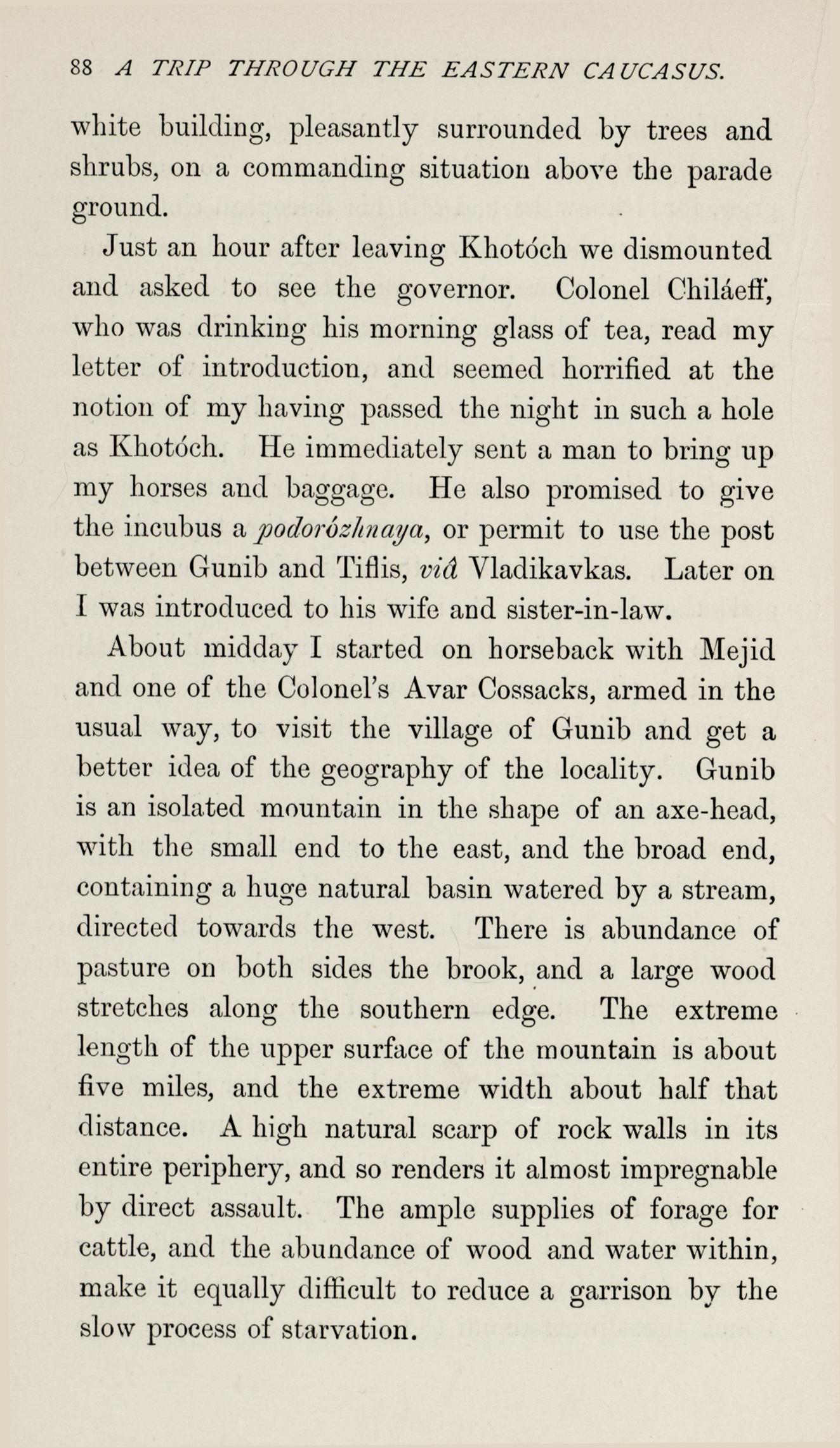 88 A TRIP THROUGH THE EASTERN CAUCASUS.

white building, pleasantly surrounded by trees and shrubs, on a commanding situation above the parade ground.

Just an hour after leaving Khotóch we dismounted and asked to see the governor. Colonel Chiláeff, who was drinking his morning glass of tea, read my letter of introduction, and seemed horrified at the notion of my having passed the night in such a hole as Khotóch. He immediately sent a man to bring up my horses and baggage. He also promised to give the incubus a podorózhnaya, or permit to use the post between Gunib and Tiflis, viâ Vladikavkas. Later on I was introduced to his wife and sister-in-law.

About midday I started on horseback with Mejid and one of the Colonel's Avar Cossacks, armed in the usual way, to visit the village of Gunib and get a better idea of the geography of the locality. Gunib is an isolated mountain in the shape of an axe-head, with the small end to the east, and the broad end, containing a huge natural basin watered by a stream, directed towards the west. There is abundance of pasture on both sides the brook, and a large wood stretches along the southern edge. The extreme length of the upper surface of the mountain is about five miles, and the extreme width about half that distance. A high natural scarp of rock walls in its entire periphery, and so renders it almost impregnable by direct assault. The ample supplies of forage for cattle, and the abundance of wood and water within, make it equally difficult to reduce a garrison by the slow process of starvation.